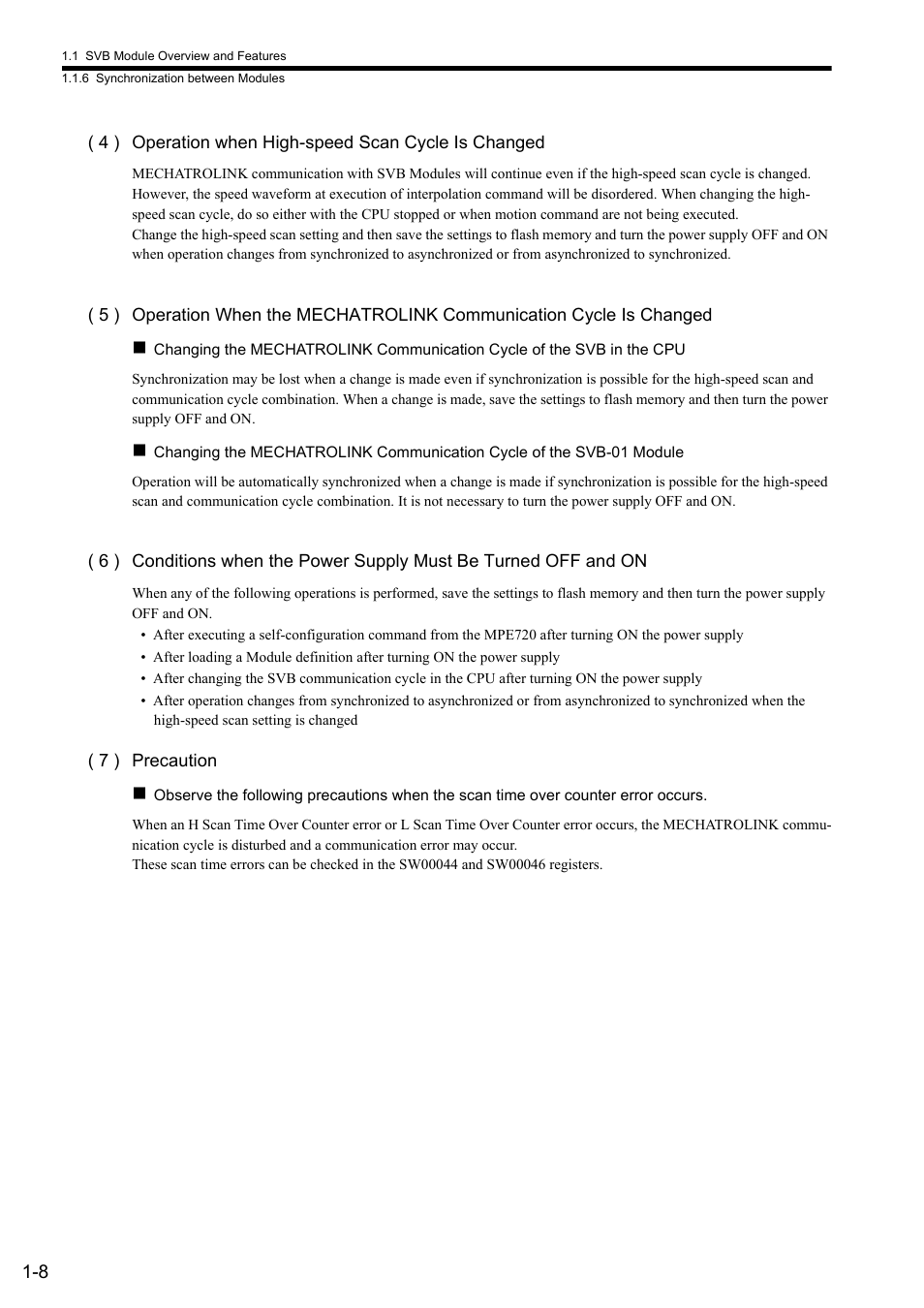 1.1 SVB Module Overview and Features
1.1.6 Synchronization between Modules

( 4 ) Operation when High-speed Scan Cycle Is Changed

MECHATROLINK communication with SVB Modules will continue even if the high-speed scan cycle is changed. However, the speed waveform at execution of interpolation command will be disordered. When changing the high-speed scan cycle, do so either with the CPU stopped or when motion command are not being executed.
Change the high-speed scan setting and then save the settings to flash memory and turn the power supply OFF and ON when operation changes from synchronized to asynchronized or from asynchronized to synchronized.

( 5 ) Operation When the MECHATROLINK Communication Cycle Is Changed

■ Changing the MECHATROLINK Communication Cycle of the SVB in the CPU

Synchronization may be lost when a change is made even if synchronization is possible for the high-speed scan and communication cycle combination. When a change is made, save the settings to flash memory and then turn the power supply OFF and ON.

■ Changing the MECHATROLINK Communication Cycle of the SVB-01 Module

Operation will be automatically synchronized when a change is made if synchronization is possible for the high-speed scan and communication cycle combination. It is not necessary to turn the power supply OFF and ON.

( 6 ) Conditions when the Power Supply Must Be Turned OFF and ON

When any of the following operations is performed, save the settings to flash memory and then turn the power supply OFF and ON.
• After executing a self-configuration command from the MPE720 after turning ON the power supply
• After loading a Module definition after turning ON the power supply
• After changing the SVB communication cycle in the CPU after turning ON the power supply
• After operation changes from synchronized to asynchronized or from asynchronized to synchronized when the high-speed scan setting is changed

( 7 ) Precaution

■ Observe the following precautions when the scan time over counter error occurs.

When an H Scan Time Over Counter error or L Scan Time Over Counter error occurs, the MECHATROLINK communication cycle is disturbed and a communication error may occur.
These scan time errors can be checked in the SW00044 and SW00046 registers.

1-8